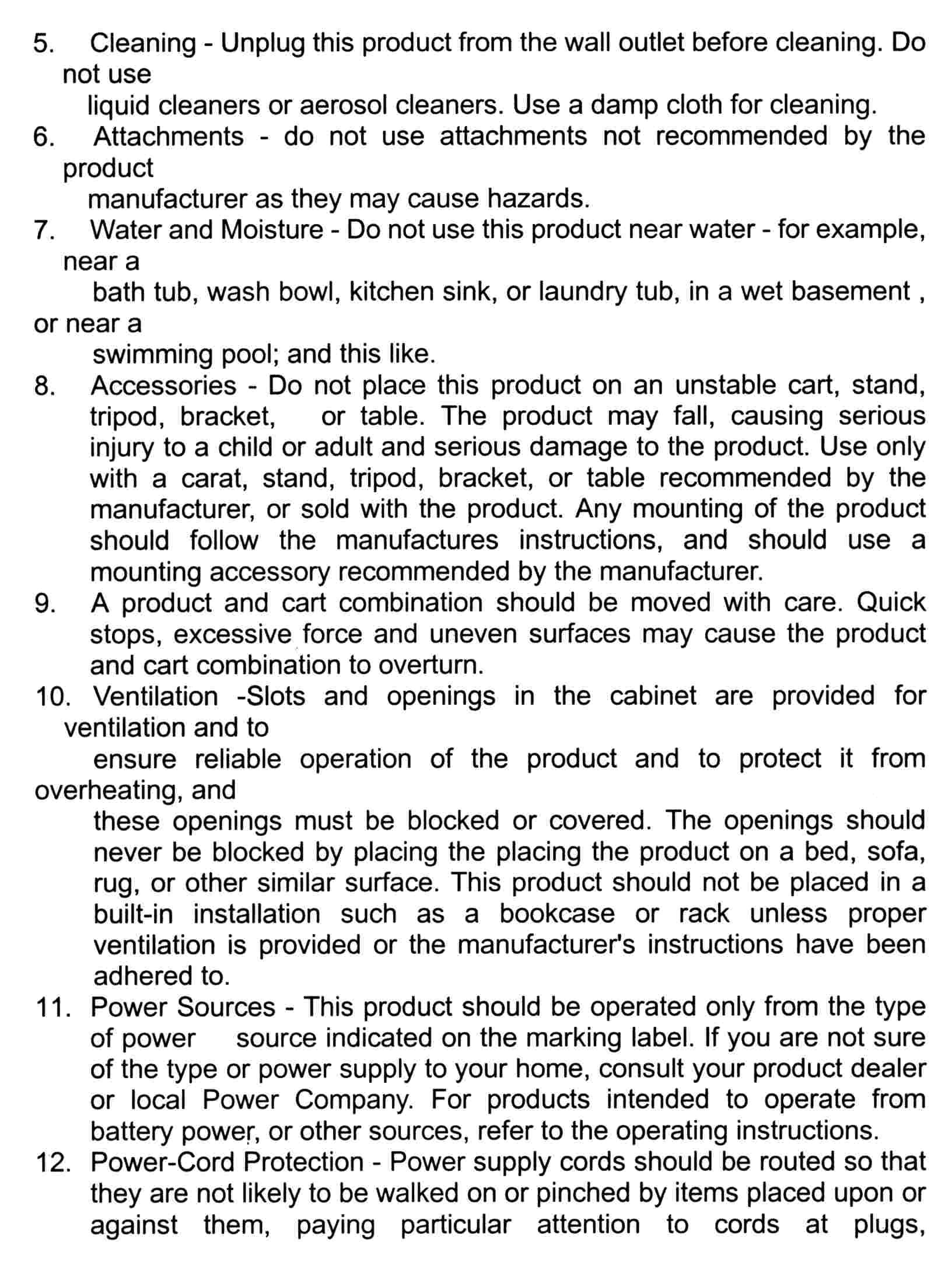 5. Cleaning - Unplug this product from the wall outlet before cleaning. Do not use liquid cleaners or aerosol cleaners. Use a damp cloth for cleaning.
6. Attachments - do not use attachments not recommended by the product manufacturer as they may cause hazards.
7. Water and Moisture - Do not use this product near water - for example, near a bath tub, wash bowl, kitchen sink, or laundry tub, in a wet basement , or near a swimming pool; and this like.
8. Accessories - Do not place this product on an unstable cart, stand, tripod, bracket, or table. The product may fall, causing serious injury to a child or adult and serious damage to the product. Use only with a carat, stand, tripod, bracket, or table recommended by the manufacturer, or sold with the product. Any mounting of the product should follow the manufactures instructions, and should use a mounting accessory recommended by the manufacturer.
9. A product and cart combination should be moved with care. Quick stops, excessive force and uneven surfaces may cause the product and cart combination to overturn.
10. Ventilation -Slots and openings in the cabinet are provided for ventilation and to ensure reliable operation of the product and to protect it from overheating, and these openings must be blocked or covered. The openings should never be blocked by placing the placing the product on a bed, sofa, rug, or other similar surface. This product should not be placed in a built-in installation such as a bookcase or rack unless proper ventilation is provided or the manufacturer's instructions have been adhered to.
11. Power Sources - This product should be operated only from the type of power source indicated on the marking label. If you are not sure of the type or power supply to your home, consult your product dealer or local Power Company. For products intended to operate from battery power, or other sources, refer to the operating instructions.
12. Power-Cord Protection - Power supply cords should be routed so that they are not likely to be walked on or pinched by items placed upon or against them, paying particular attention to cords at plugs,